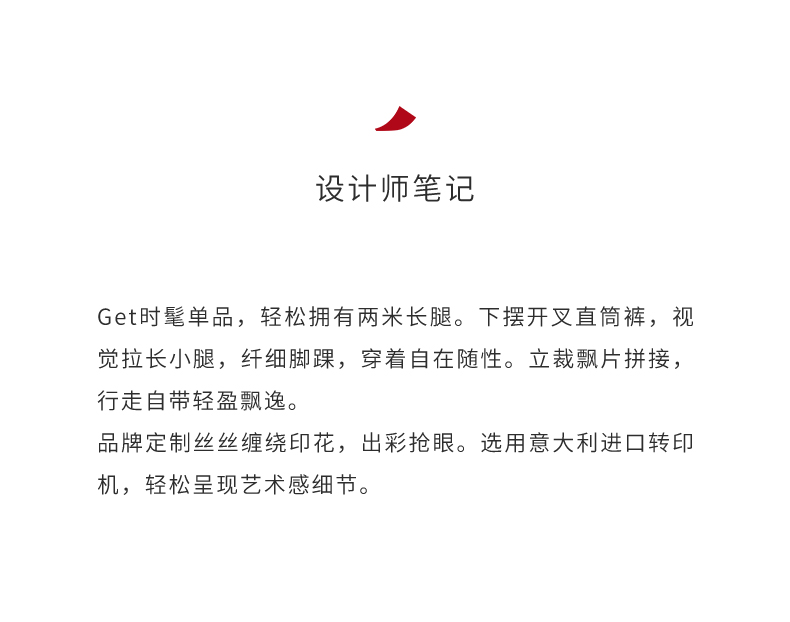 设计师笔记

Get时髦单品，轻松拥有两米长腿。下摆开叉直筒裤，视觉拉长小腿，纤细脚踝，穿着自在随性。立裁飘片拼接，行走自带轻盈飘逸。

品牌定制丝丝缠绕印花，出彩抢眼。选用意大利进口转印机，轻松呈现艺术感细节。